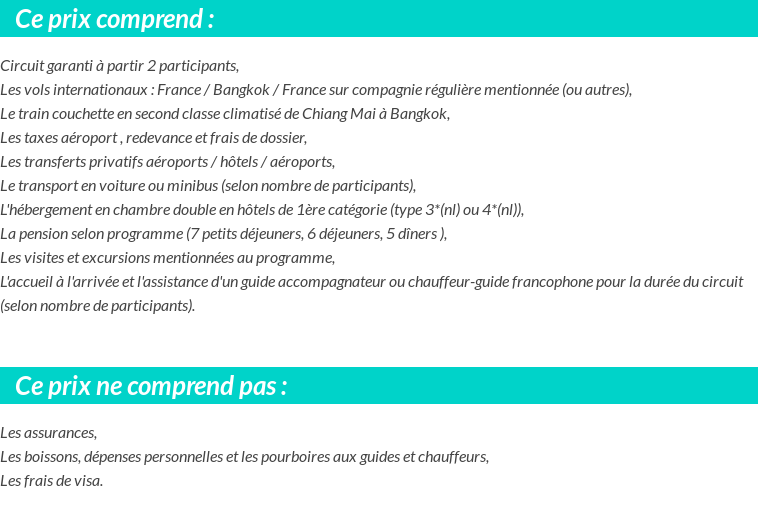 Ce prix comprend :

Circuit garanti à partir 2 participants,
Les vols internationaux : France / Bangkok / France sur compagnie régulière mentionnée (ou autres),
Le train couchette en second classe climatisé de Chiang Mai à Bangkok,
Les taxes aéroport , redevance et frais de dossier,
Les transferts privatifs aéroports / hôtels / aéroports,
Le transport en voiture ou minibus (selon nombre de participants),
L'hébergement en chambre double en hôtels de 1ère catégorie (type 3*(nl) ou 4*(nl)),
La pension selon programme (7 petits déjeuners, 6 déjeuners, 5 dîners ),
Les visites et excursions mentionnées au programme,
L'accueil à l'arrivée et l'assistance d'un guide accompagnateur ou chauffeur-guide francophone pour la durée du circuit (selon nombre de participants).

Ce prix ne comprend pas :

Les assurances,
Les boissons, dépenses personnelles et les pourboires aux guides et chauffeurs,
Les frais de visa.